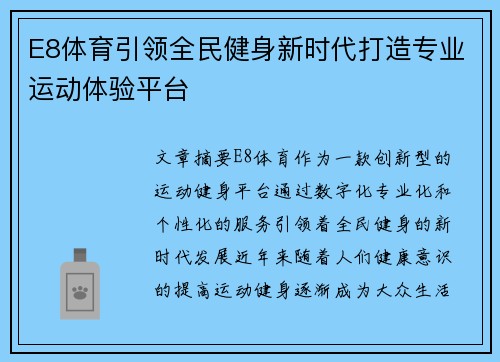 E8体育引领全民健身新时代打造专业运动体验平台

文章摘要E8体育作为一款创新型的运动健身平台通过数字化专业化和个性化的服务引领着全民健身的新时代发展近年来随着人们健康意识的提高运动健身逐渐成为大众生活